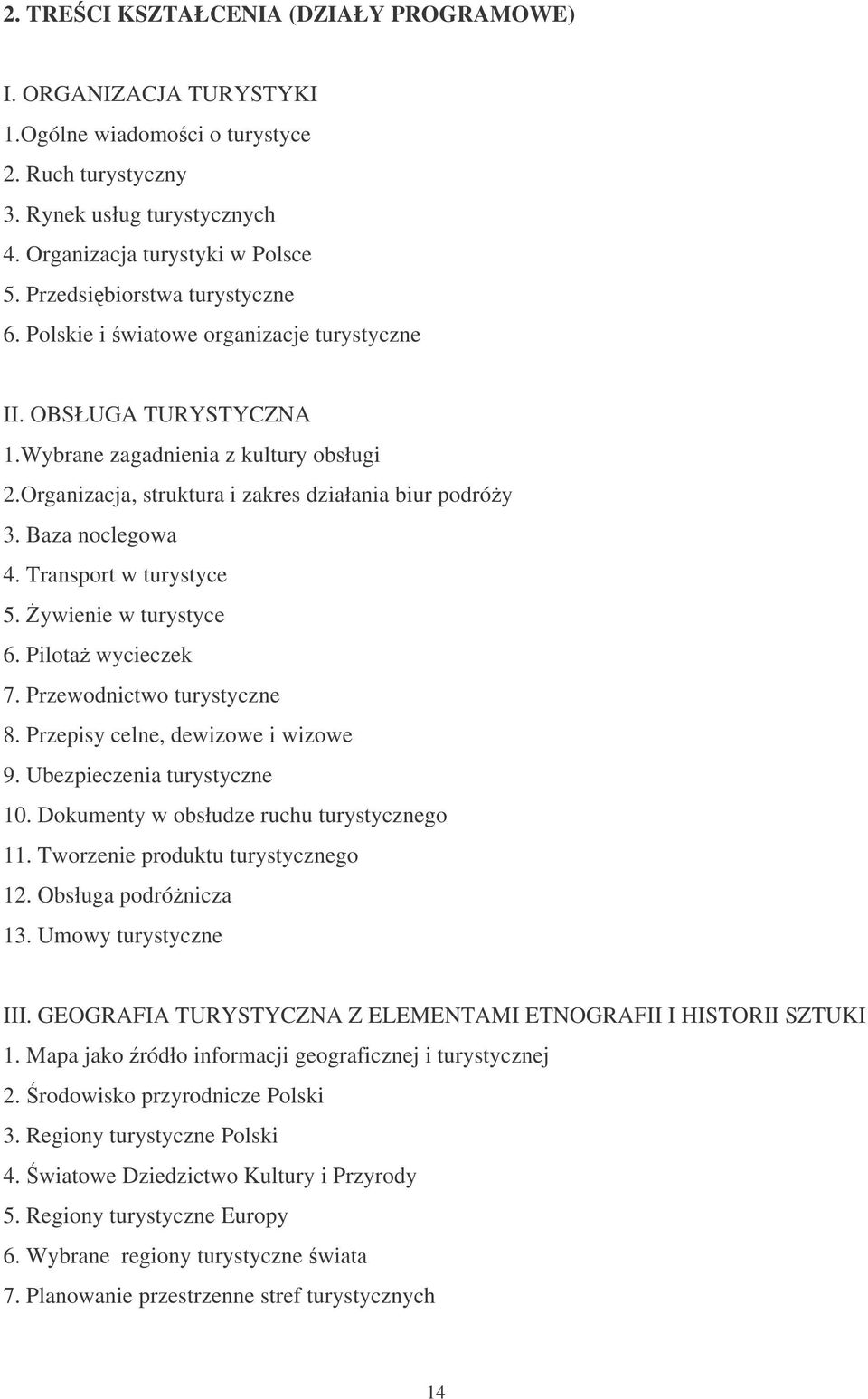 2. TREŚCI KSZTAŁCENIA (DZIAŁY PROGRAMOWE)

I. ORGANIZACJA TURYSTYKI
1.Ogólne wiadomości o turystyce
2. Ruch turystyczny
3. Rynek usług turystycznych
4. Organizacja turystyki w Polsce
5. Przedsiębiorstwa turystyczne
6. Polskie i światowe organizacje turystyczne

II. OBSŁUGA TURYSTYCZNA
1.Wybrane zagadnienia z kultury obsługi
2.Organizacja, struktura i zakres działania biur podróży
3. Baza noclegowa
4. Transport w turystyce
5. Żywienie w turystyce
6. Pilotaż wycieczek
7. Przewodnictwo turystyczne
8. Przepisy celne, dewizowe i wizowe
9. Ubezpieczenia turystyczne
10. Dokumenty w obsłudze ruchu turystycznego
11. Tworzenie produktu turystycznego
12. Obsługa podróżnicza
13. Umowy turystyczne

III. GEOGRAFIA TURYSTYCZNA Z ELEMENTAMI ETNOGRAFII I HISTORII SZTUKI
1. Mapa jako źródło informacji geograficznej i turystycznej
2. Środowisko przyrodnicze Polski
3. Regiony turystyczne Polski
4. Światowe Dziedzictwo Kultury i Przyrody
5. Regiony turystyczne Europy
6. Wybrane regiony turystyczne świata
7. Planowanie przestrzenne stref turystycznych

14